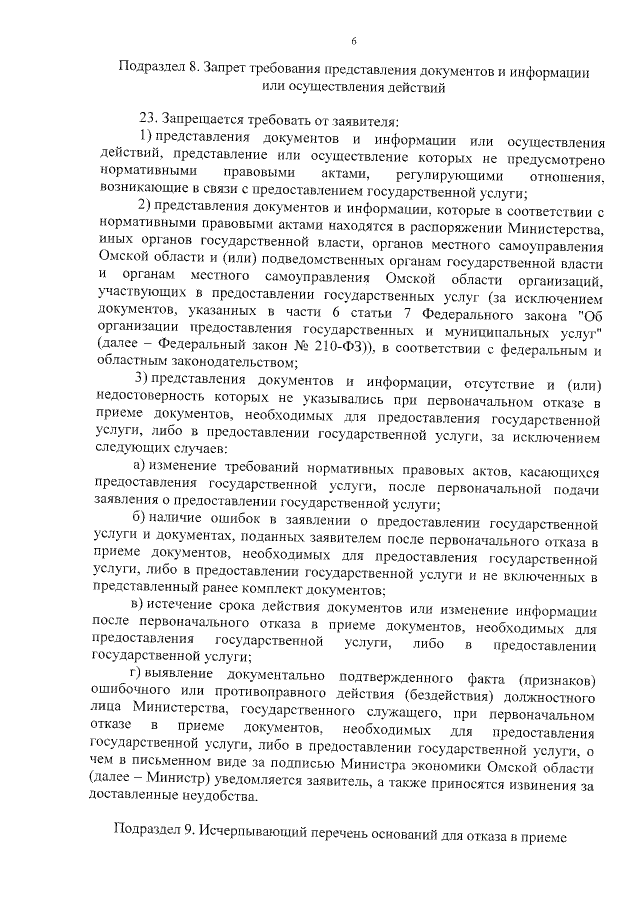 6

Подраздел 8. Запрет требования представления документов и информации или осуществления действий

23. Запрещается требовать от заявителя:

1) представления документов и информации или осуществления действий, представление или осуществление которых не предусмотрено нормативными правовыми актами, регулирующими отношения, возникающие в связи с предоставлением государственной услуги;

2) представления документов и информации, которые в соответствии с нормативными правовыми актами находятся в распоряжении Министерства, иных органов государственной власти, органов местного самоуправления Омской области и (или) подведомственных органам государственной власти и органам местного самоуправления Омской области организаций, участвующих в предоставлении государственных услуг (за исключением документов, указанных в части 6 статьи 7 Федерального закона "Об организации предоставления государственных и муниципальных услуг" (далее – Федеральный закон № 210-ФЗ)), в соответствии с федеральным и областным законодательством;

3) представления документов и информации, отсутствие и (или) недостоверность которых не указывались при первоначальном отказе в приеме документов, необходимых для предоставления государственной услуги, либо в предоставлении государственной услуги, за исключением следующих случаев:

а) изменение требований нормативных правовых актов, касающихся предоставления государственной услуги, после первоначальной подачи заявления о предоставлении государственной услуги;

б) наличие ошибок в заявлении о предоставлении государственной услуги и документах, поданных заявителем после первоначального отказа в приеме документов, необходимых для предоставления государственной услуги, либо в предоставлении государственной услуги и не включенных в представленный ранее комплект документов;

в) истечение срока действия документов или изменение информации после первоначального отказа в приеме документов, необходимых для предоставления государственной услуги, либо в предоставлении государственной услуги;

г) выявление документально подтвержденного факта (признаков) ошибочного или противоправного действия (бездействия) должностного лица Министерства, государственного служащего, при первоначальном отказе в приеме документов, необходимых для предоставления государственной услуги, либо в предоставлении государственной услуги, о чем в письменном виде за подписью Министра экономики Омской области (далее – Министр) уведомляется заявитель, а также приносятся извинения за доставленные неудобства.

Подраздел 9. Исчерпывающий перечень оснований для отказа в приеме